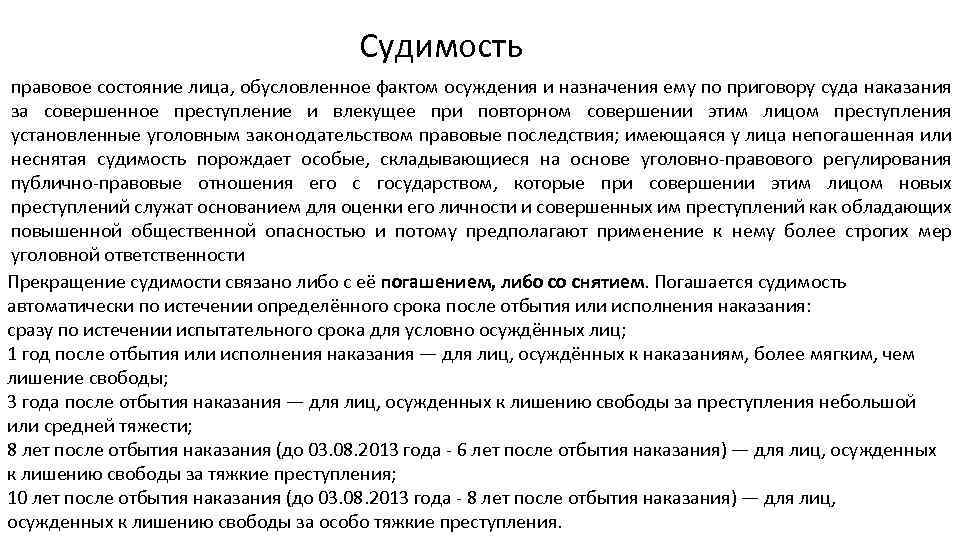 Судимость

правовое состояние лица, обусловленное фактом осуждения и назначения ему по приговору суда наказания за совершенное преступление и влекущее при повторном совершении этим лицом преступления установленные уголовным законодательством правовые последствия; имеющаяся у лица непогашенная или неснятая судимость порождает особые, складывающиеся на основе уголовно-правового регулирования публично-правовые отношения его с государством, которые при совершении этим лицом новых преступлений служат основанием для оценки его личности и совершенных им преступлений как обладающих повышенной общественной опасностью и потому предполагают применение к нему более строгих мер уголовной ответственности

Прекращение судимости связано либо с её погашением, либо со снятием. Погашается судимость автоматически по истечении определённого срока после отбытия или исполнения наказания:
сразу по истечении испытательного срока для условно осуждённых лиц;
1 год после отбытия или исполнения наказания — для лиц, осуждённых к наказаниям, более мягким, чем лишение свободы;
3 года после отбытия наказания — для лиц, осужденных к лишению свободы за преступления небольшой или средней тяжести;
8 лет после отбытия наказания (до 03.08.2013 года - 6 лет после отбытия наказания) — для лиц, осужденных к лишению свободы за тяжкие преступления;
10 лет после отбытия наказания (до 03.08.2013 года - 8 лет после отбытия наказания) — для лиц, осужденных к лишению свободы за особо тяжкие преступления.